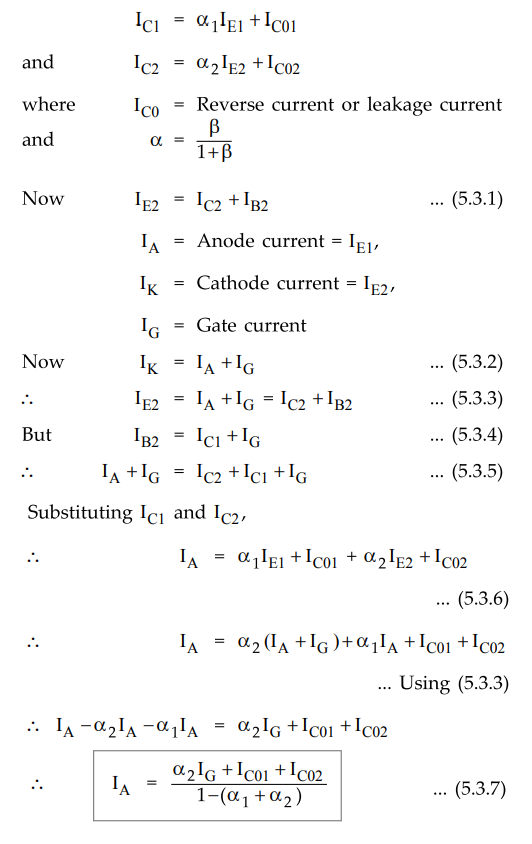 $I_{C1} = \alpha_1 I_{E1} + I_{C01}$

and $I_{C2} = \alpha_2 I_{E2} + I_{C02}$

where $I_{C0}$ = Reverse current or leakage current

and $\alpha = \frac{\beta}{1+\beta}$

Now $I_{E2} = I_{C2} + I_{B2}$ ... (5.3.1)

$I_A$ = Anode current = $I_{E1}$,

$I_K$ = Cathode current = $I_{E2}$,

$I_G$ = Gate current

Now $I_K = I_A + I_G$ ... (5.3.2)

$\therefore$ $I_{E2} = I_A + I_G = I_{C2} + I_{B2}$ ... (5.3.3)

But $I_{B2} = I_{C1} + I_G$ ... (5.3.4)

$\therefore$ $I_A + I_G = I_{C2} + I_{C1} + I_G$ ... (5.3.5)

Substituting $I_{C1}$ and $I_{C2}$,

$\therefore$ $I_A = \alpha_1 I_{E1} + I_{C01} + \alpha_2 I_{E2} + I_{C02}$ ... (5.3.6)

$\therefore$ $I_A = \alpha_2 (I_A + I_G) + \alpha_1 I_A + I_{C01} + I_{C02}$ ... Using (5.3.3)

$\therefore$ $I_A - \alpha_2 I_A - \alpha_1 I_A = \alpha_2 I_G + I_{C01} + I_{C02}$

$\therefore$ $I_A = \frac{\alpha_2 I_G + I_{C01} + I_{C02}}{1-(\alpha_1 + \alpha_2)}$ ... (5.3.7)